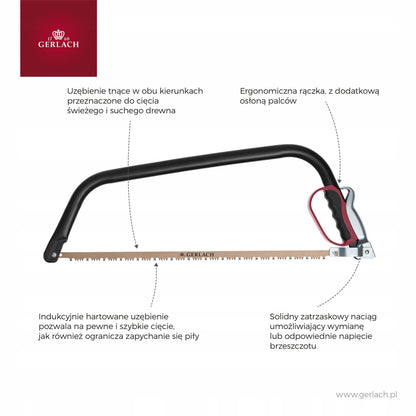 17 60
GERLACH

Uzębienie tnące w obu kierunkach przeznaczone do cięcia świeżego i suchego drewna

Ergonomiczna rączka, z dodatkową osłoną palców

GERLACH

Indukcyjnie hartowane uzębienie pozwala na pewne i szybkie cięcie, jak również ogranicza zapychanie się piły

Solidny zatrzaskowy naciąg umożliwiający wymianę lub odpowiednie napięcie brzeszczotu

www.gerlach.pl